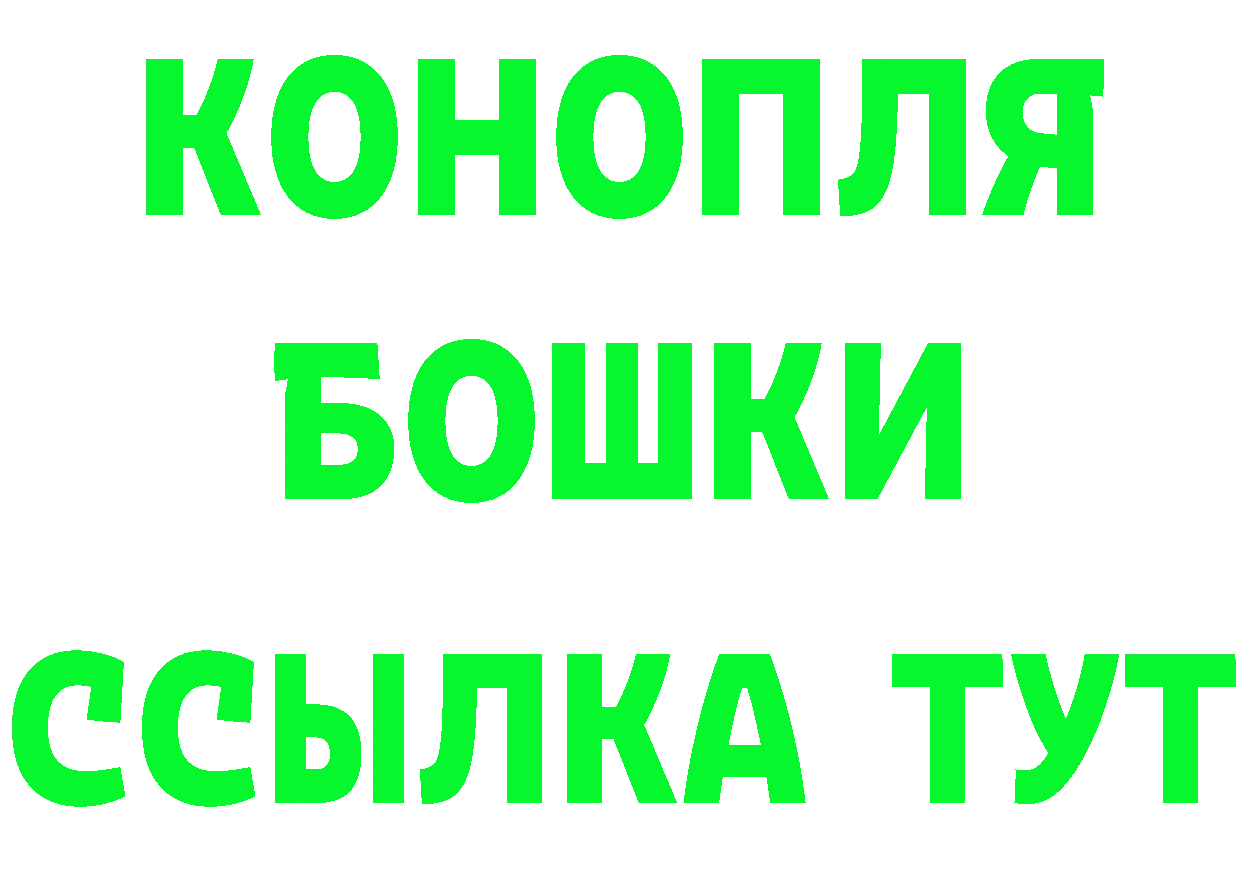 КОНОПЛЯ
БОШКИ
ССЫЛКА ТУТ